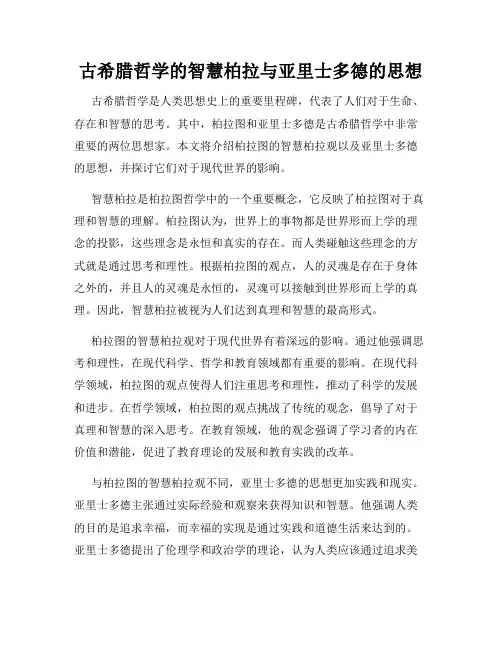 古希腊哲学的智慧柏拉与亚里士多德的思想

古希腊哲学是人类思想史上的重要里程碑，代表了人们对于生命、存在和智慧的思考。其中，柏拉图和亚里士多德是古希腊哲学中非常重要的两位思想家。本文将介绍柏拉图的智慧柏拉观以及亚里士多德的思想，并探讨它们对于现代世界的影响。

智慧柏拉是柏拉图哲学中的一个重要概念，它反映了柏拉图对于真理和智慧的理解。柏拉图认为，世界上的事物都是世界形而上学的理念的投影，这些理念是永恒和真实的存在。而人类碰触这些理念的方式就是通过思考和理性。根据柏拉图的观点，人的灵魂是存在于身体之外的，并且人的灵魂是永恒的，灵魂可以接触到世界形而上学的真理。因此，智慧柏拉被视为人们达到真理和智慧的最高形式。

柏拉图的智慧柏拉观对于现代世界有着深远的影响。通过他强调思考和理性，在现代科学、哲学和教育领域都有重要的影响。在现代科学领域，柏拉图的观点使得人们注重思考和理性，推动了科学的发展和进步。在哲学领域，柏拉图的观点挑战了传统的观念，倡导了对于真理和智慧的深入思考。在教育领域，他的观念强调了学习者的内在价值和潜能，促进了教育理论的发展和教育实践的改革。

与柏拉图的智慧柏拉观不同，亚里士多德的思想更加实践和现实。亚里士多德主张通过实际经验和观察来获得知识和智慧。他强调人类的目的是追求幸福，而幸福的实现是通过实践和道德生活来达到的。亚里士多德提出了伦理学和政治学的理论，认为人类应该通过追求美